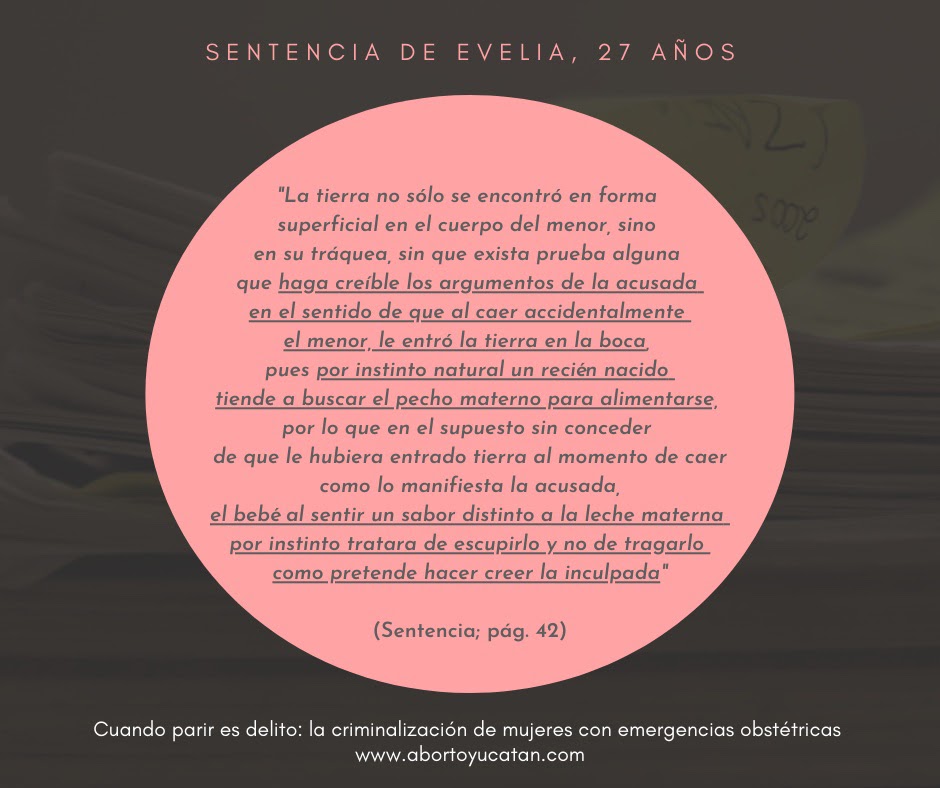 SENTENCIA DE EVELIA, 27 AÑOS

"La tierra no sólo se encontró en forma superficial en el cuerpo del menor, sino en su tráquea, sin que exista prueba alguna que haga creíble los argumentos de la acusada en el sentido de que al caer accidentalmente el menor, le entró la tierra en la boca, pues por instinto natural un recién nacido tiende a buscar el pecho materno para alimentarse, por lo que en el supuesto sin conceder de que le hubiera entrado tierra al momento de caer como lo manifiesta la acusada, el bebé al sentir un sabor distinto a la leche materna por instinto tratara de escupirlo y no de tragarlo como pretende hacer creer la inculpada"

(Sentencia; pág. 42)

Cuando parir es delito: la criminalización de mujeres con emergencias obstétricas
www.abortoyucatan.com